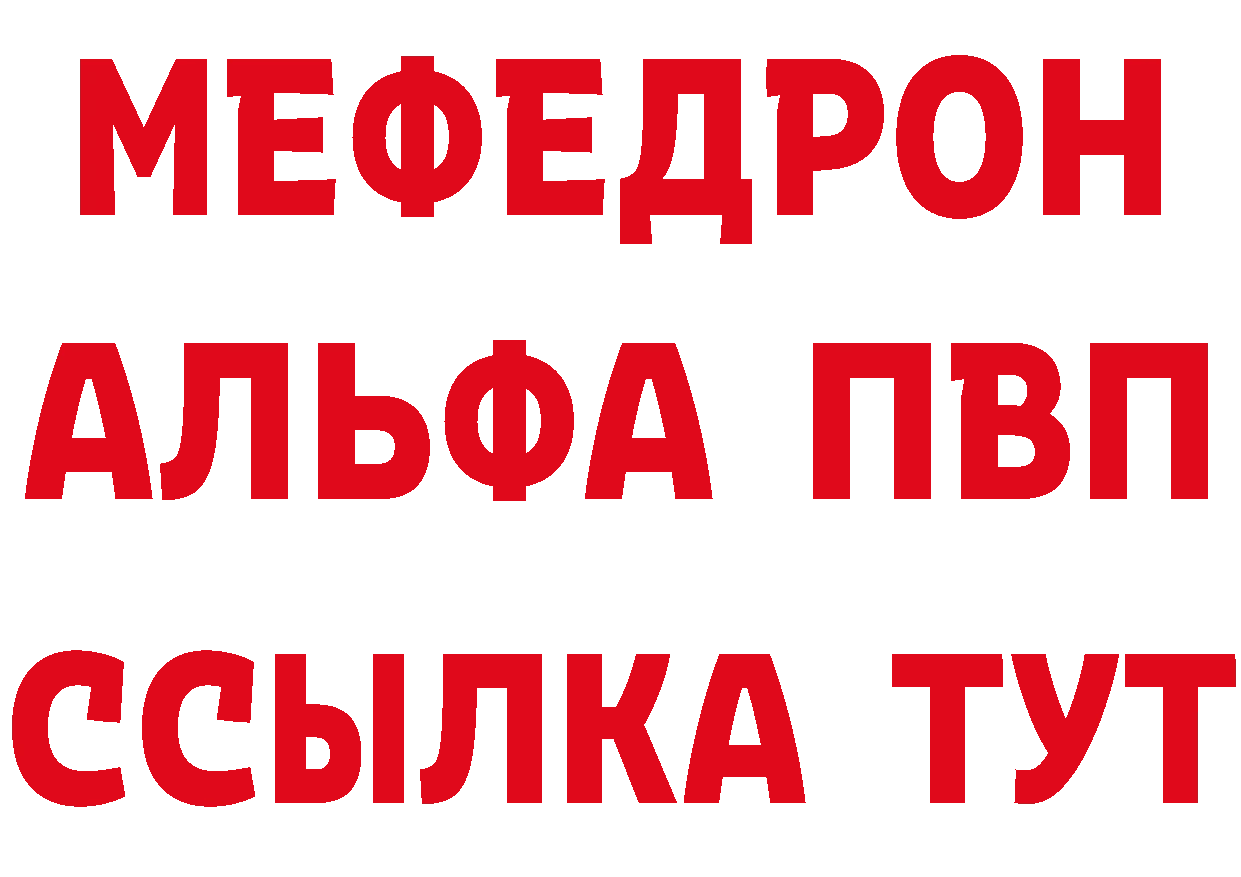 МЕФЕДРОН
АЛЬФА ПВП
ССЫЛКА ТУТ